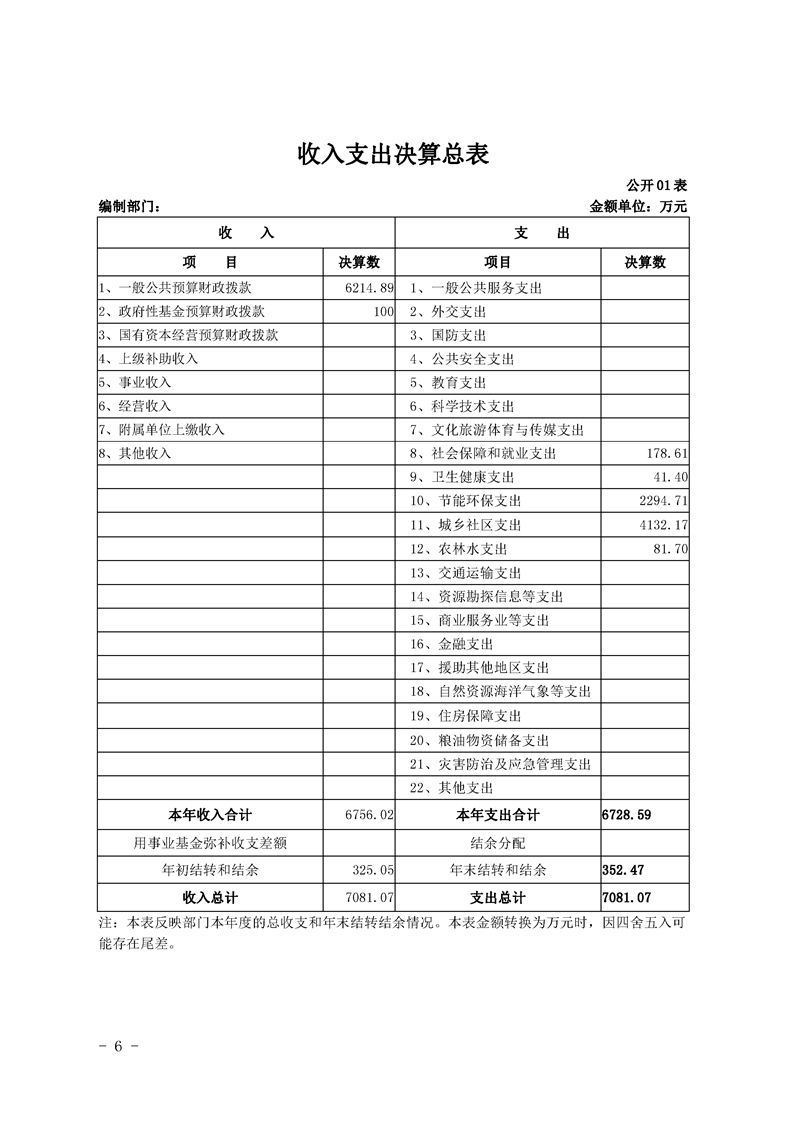 收入支出决算总表

公开01表

编制部门：

金额单位：万元

| 收　入 | | 支　出 | |
|---|---|---|---|
| 项　目 | 决算数 | 项目 | 决算数 |
| 1、一般公共预算财政拨款 | 6214.89 | 1、一般公共服务支出 | |
| 2、政府性基金预算财政拨款 | 100 | 2、外交支出 | |
| 3、国有资本经营预算财政拨款 | | 3、国防支出 | |
| 4、上级补助收入 | | 4、公共安全支出 | |
| 5、事业收入 | | 5、教育支出 | |
| 6、经营收入 | | 6、科学技术支出 | |
| 7、附属单位上缴收入 | | 7、文化旅游体育与传媒支出 | |
| 8、其他收入 | | 8、社会保障和就业支出 | 178.61 |
| | | 9、卫生健康支出 | 41.40 |
| | | 10、节能环保支出 | 2294.71 |
| | | 11、城乡社区支出 | 4132.17 |
| | | 12、农林水支出 | 81.70 |
| | | 13、交通运输支出 | |
| | | 14、资源勘探信息等支出 | |
| | | 15、商业服务业等支出 | |
| | | 16、金融支出 | |
| | | 17、援助其他地区支出 | |
| | | 18、自然资源海洋气象等支出 | |
| | | 19、住房保障支出 | |
| | | 20、粮油物资储备支出 | |
| | | 21、灾害防治及应急管理支出 | |
| | | 22、其他支出 | |
| 本年收入合计 | 6756.02 | 本年支出合计 | 6728.59 |
| 用事业基金弥补收支差额 | | 结余分配 | |
| 年初结转和结余 | 325.05 | 年末结转和结余 | 352.47 |
| 收入总计 | 7081.07 | 支出总计 | 7081.07 |

注：本表反映部门本年度的总收支和年末结转结余情况。本表金额转换为万元时，因四舍五入可能存在尾差。

- 6 -